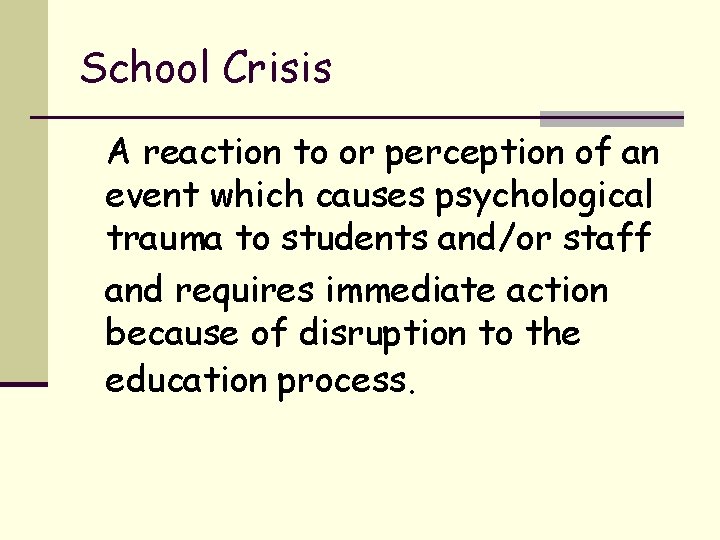 School Crisis

A reaction to or perception of an event which causes psychological trauma to students and/or staff and requires immediate action because of disruption to the education process.